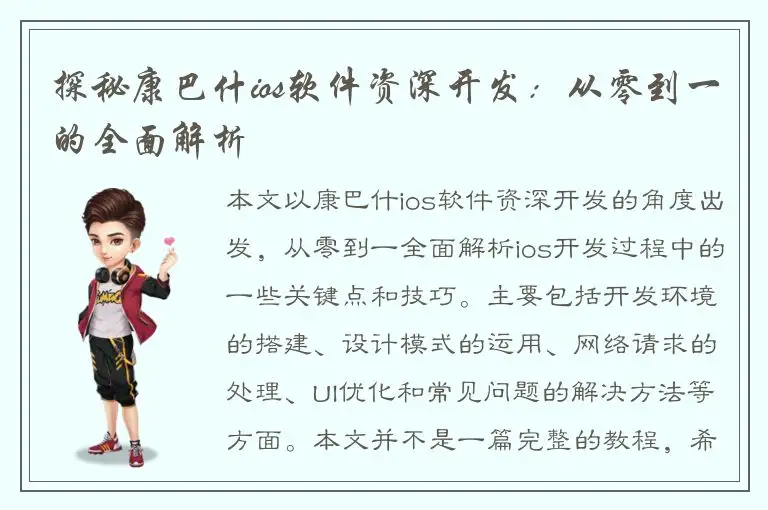 探秘康巴什ios软件资深开发：从零到一的全面解析

本文以康巴什ios软件资深开发的角度出发，从零到一全面解析ios开发过程中的一些关键点和技巧。主要包括开发环境的搭建、设计模式的运用、网络请求的处理、UI优化和常见问题的解决方法等方面。本文并不是一篇完整的教程，希